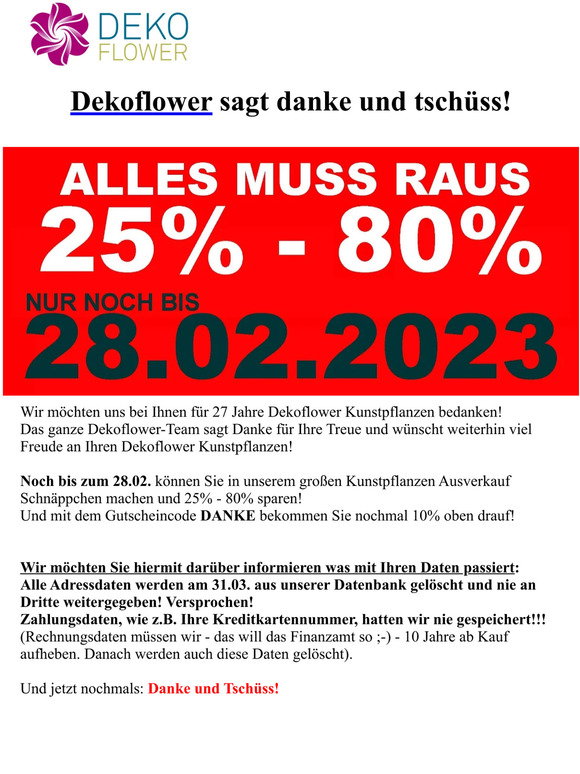 DEKO FLOWER

Dekoflower sagt danke und tschüss!

ALLES MUSS RAUS
25% - 80%
NUR NOCH BIS
28.02.2023

Wir möchten uns bei Ihnen für 27 Jahre Dekoflower Kunstpflanzen bedanken! Das ganze Dekoflower-Team sagt Danke für Ihre Treue und wünscht weiterhin viel Freude an Ihren Dekoflower Kunstpflanzen!

Noch bis zum 28.02. können Sie in unserem großen Kunstpflanzen Ausverkauf Schnäppchen machen und 25% - 80% sparen!
Und mit dem Gutscheincode DANKE bekommen Sie nochmal 10% oben drauf!

Wir möchten Sie hiermit darüber informieren was mit Ihren Daten passiert:
Alle Adressdaten werden am 31.03. aus unserer Datenbank gelöscht und nie an Dritte weitergegeben! Versprochen!
Zahlungsdaten, wie z.B. Ihre Kreditkartennummer, hatten wir nie gespeichert!!!
(Rechnungsdaten müssen wir - das will das Finanzamt so ;-) - 10 Jahre ab Kauf aufheben. Danach werden auch diese Daten gelöscht).

Und jetzt nochmals: Danke und Tschüss!